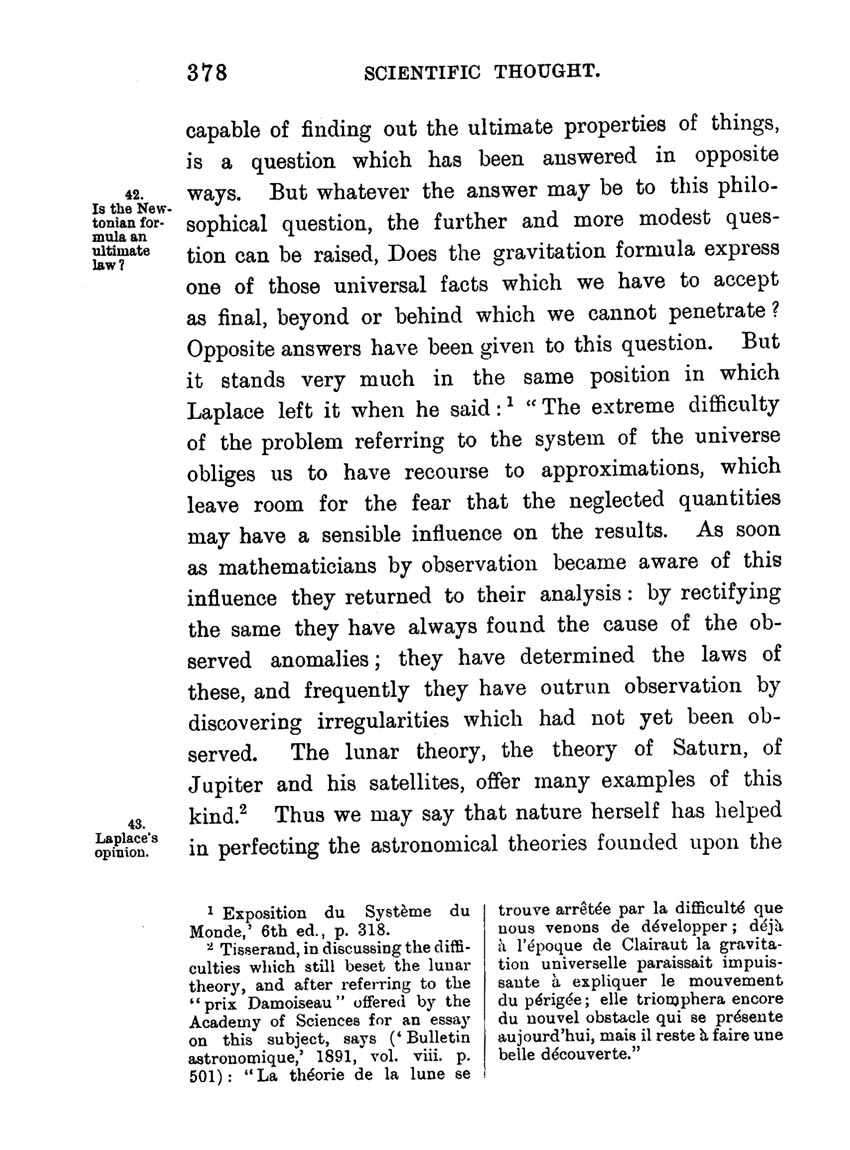 378 SCIENTIFIC THOUGHT.

capable of finding out the ultimate properties of things, is a question which has been answered in opposite ways. But whatever the answer may be to this philosophical question, the further and more modest question can be raised, Does the gravitation formula express one of those universal facts which we have to accept as final, beyond or behind which we cannot penetrate? Opposite answers have been given to this question. But it stands very much in the same position in which Laplace left it when he said:$^1$ "The extreme difficulty of the problem referring to the system of the universe obliges us to have recourse to approximations, which leave room for the fear that the neglected quantities may have a sensible influence on the results. As soon as mathematicians by observation became aware of this influence they returned to their analysis: by rectifying the same they have always found the cause of the observed anomalies; they have determined the laws of these, and frequently they have outrun observation by discovering irregularities which had not yet been observed. The lunar theory, the theory of Saturn, of Jupiter and his satellites, offer many examples of this kind.$^2$ Thus we may say that nature herself has helped in perfecting the astronomical theories founded upon the

42. Is the Newtonian formula an ultimate law?

43. Laplace's opinion.

$^1$ Exposition du Système du Monde,' 6th ed., p. 318.

$^2$ Tisserand, in discussing the difficulties which still beset the lunar theory, and after referring to the "prix Damoiseau" offered by the Academy of Sciences for an essay on this subject, says ('Bulletin astronomique,' 1891, vol. viii. p. 501): "La théorie de la lune se trouve arrêtée par la difficulté que nous venons de développer; déjà à l'époque de Clairaut la gravitation universelle paraissait impuissante à expliquer le mouvement du périgée; elle triomphera encore du nouvel obstacle qui se présente aujourd'hui, mais il reste à faire une belle découverte."